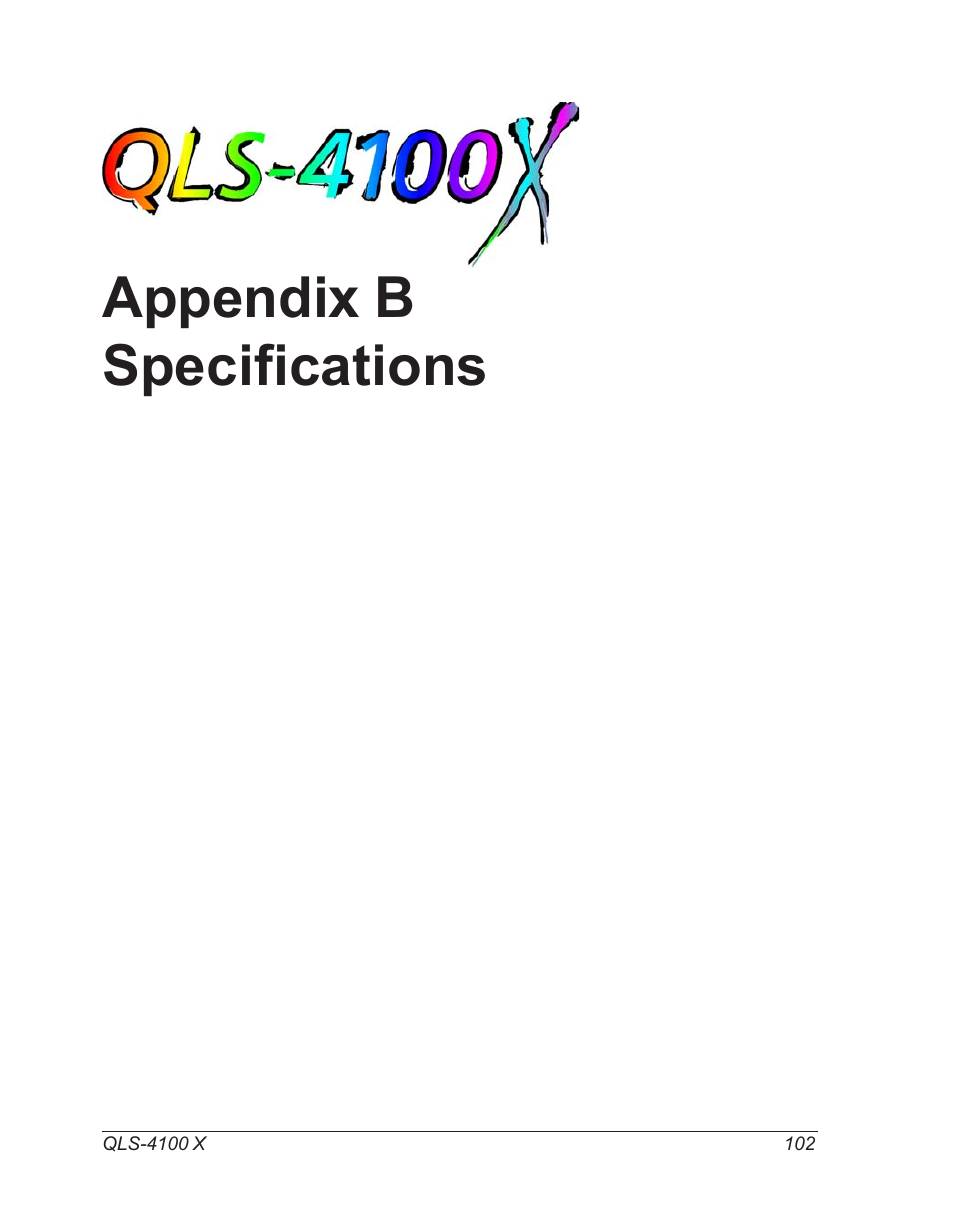 QLS-4100X

Appendix B
Specifications

QLS-4100 X 102